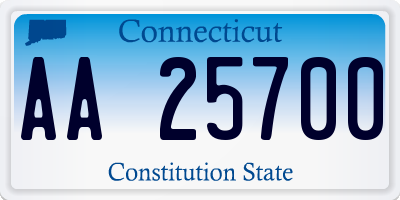 Connecticut

AA 25700

Constitution State